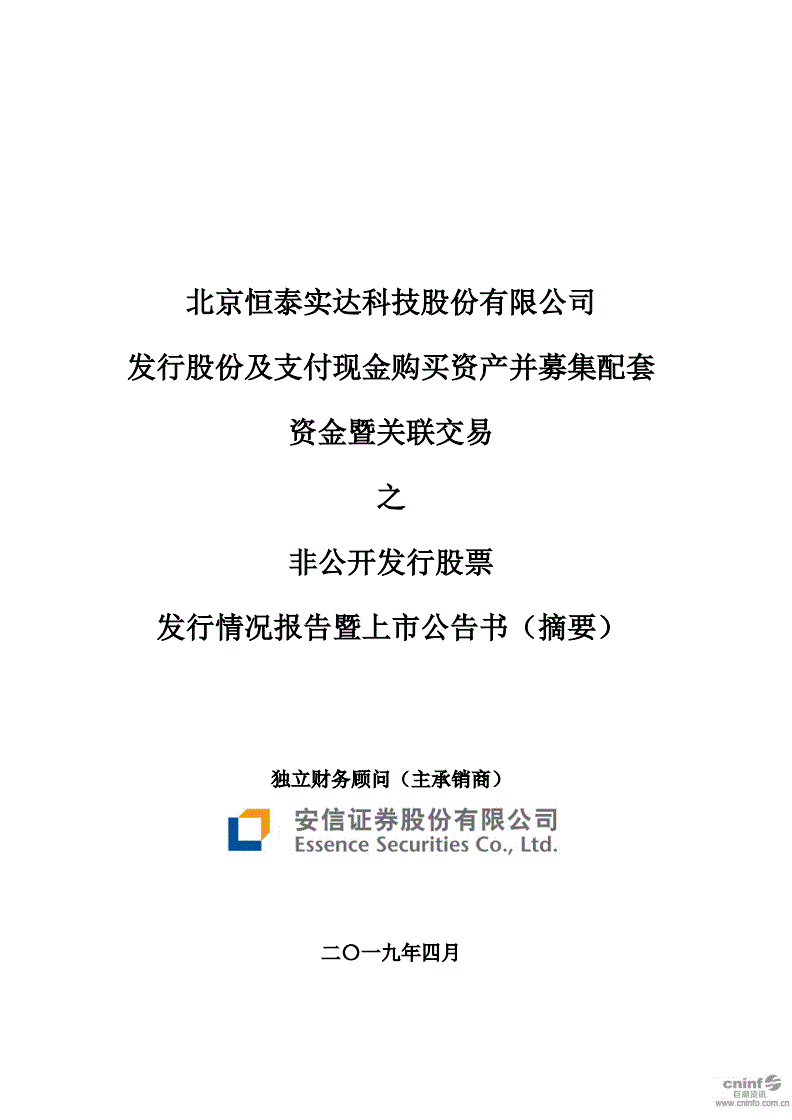 北京恒泰实达科技股份有限公司

发行股份及支付现金购买资产并募集配套

资金暨关联交易

之

非公开发行股票

发行情况报告暨上市公告书（摘要）

独立财务顾问（主承销商）

安信证券股份有限公司
Essence Securities Co., Ltd.

二〇一九年四月

cninf 巨潮资讯 www.cninfo.com.cn